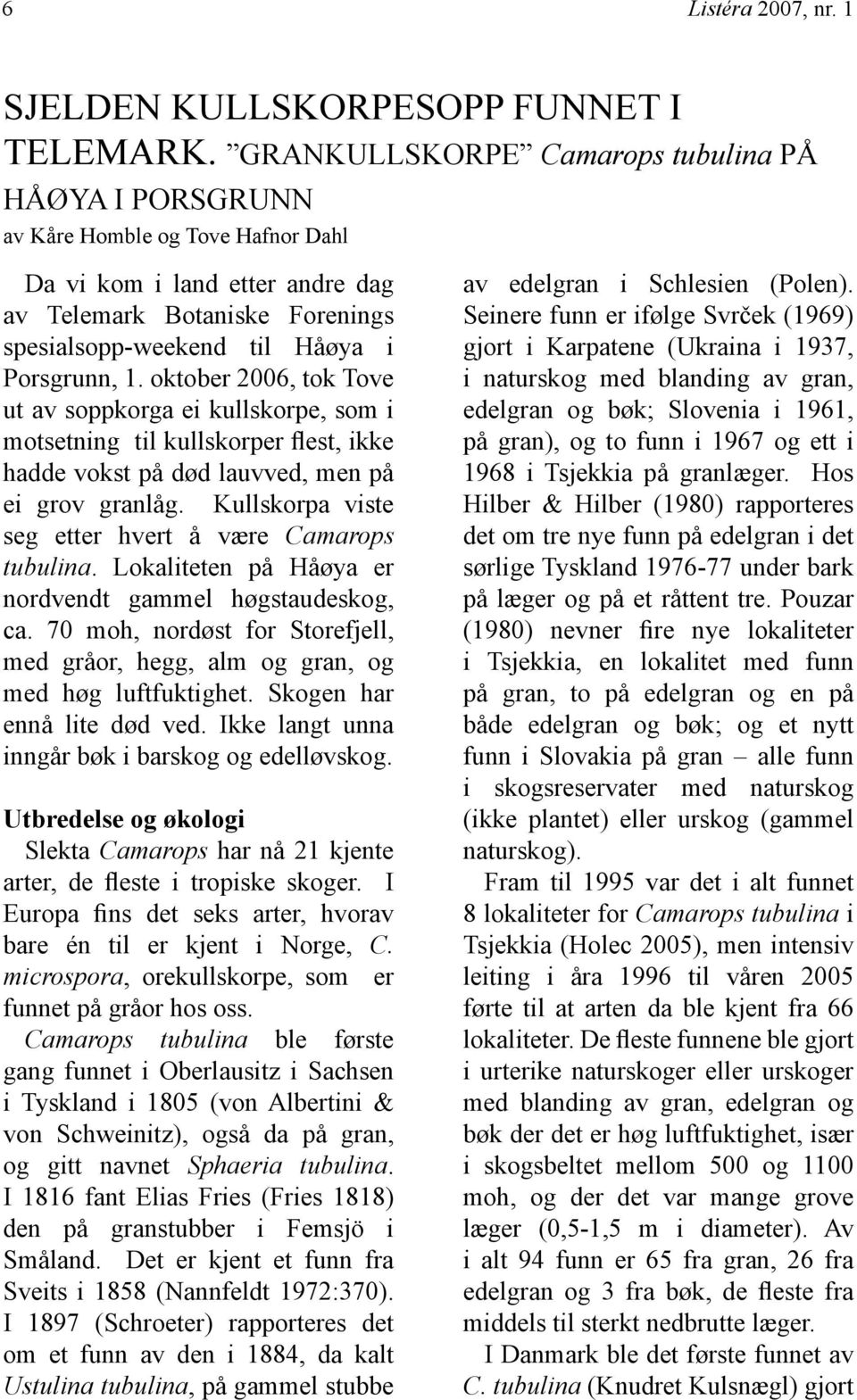 6 Listéra 2007, nr. 1

SJELDEN KULLSKORPESOPP FUNNET I TELEMARK. ”GRANKULLSKORPE” Camarops tubulina PÅ HÅØYA I PORSGRUNN

av Kåre Homble og Tove Hafnor Dahl

Da vi kom i land etter andre dag av Telemark Botaniske Forenings spesialsopp-weekend til Håøya i Porsgrunn, 1. oktober 2006, tok Tove ut av soppkorga ei kullskorpe, som i motsetning til kullskorper flest, ikke hadde vokst på død lauvved, men på ei grov granlåg. Kullskorpa viste seg etter hvert å være Camarops tubulina. Lokaliteten på Håøya er nordvendt gammel høgstaudeskog, ca. 70 moh, nordøst for Storefjell, med gråor, hegg, alm og gran, og med høg luftfuktighet. Skogen har ennå lite død ved. Ikke langt unna inngår bøk i barskog og edelløvskog.

Utbredelse og økologi

Slekta Camarops har nå 21 kjente arter, de fleste i tropiske skoger. I Europa fins det seks arter, hvorav bare én til er kjent i Norge, C. microspora, orekullskorpe, som er funnet på gråor hos oss.

Camarops tubulina ble første gang funnet i Oberlausitz i Sachsen i Tyskland i 1805 (von Albertini & von Schweinitz), også da på gran, og gitt navnet Sphaeria tubulina. I 1816 fant Elias Fries (Fries 1818) den på granstubber i Femsjö i Småland. Det er kjent et funn fra Sveits i 1858 (Nannfeldt 1972:370). I 1897 (Schroeter) rapporteres det om et funn av den i 1884, da kalt Ustulina tubulina, på gammel stubbe av edelgran i Schlesien (Polen). Seinere funn er ifølge Svrček (1969) gjort i Karpatene (Ukraina i 1937, i naturskog med blanding av gran, edelgran og bøk; Slovenia i 1961, på gran), og to funn i 1967 og ett i 1968 i Tsjekkia på granlæger. Hos Hilber & Hilber (1980) rapporteres det om tre nye funn på edelgran i det sørlige Tyskland 1976-77 under bark på læger og på et råttent tre. Pouzar (1980) nevner fire nye lokaliteter i Tsjekkia, en lokalitet med funn på gran, to på edelgran og en på både edelgran og bøk; og et nytt funn i Slovakia på gran – alle funn i skogsreservater med naturskog (ikke plantet) eller urskog (gammel naturskog).

Fram til 1995 var det i alt funnet 8 lokaliteter for Camarops tubulina i Tsjekkia (Holec 2005), men intensiv leiting i åra 1996 til våren 2005 førte til at arten da ble kjent fra 66 lokaliteter. De fleste funnene ble gjort i urterike naturskoger eller urskoger med blanding av gran, edelgran og bøk der det er høg luftfuktighet, især i skogsbeltet mellom 500 og 1100 moh, og der det var mange grove læger (0,5-1,5 m i diameter). Av i alt 94 funn er 65 fra gran, 26 fra edelgran og 3 fra bøk, de fleste fra middels til sterkt nedbrutte læger.

I Danmark ble det første funnet av C. tubulina (Knudret Kulsnægl) gjort